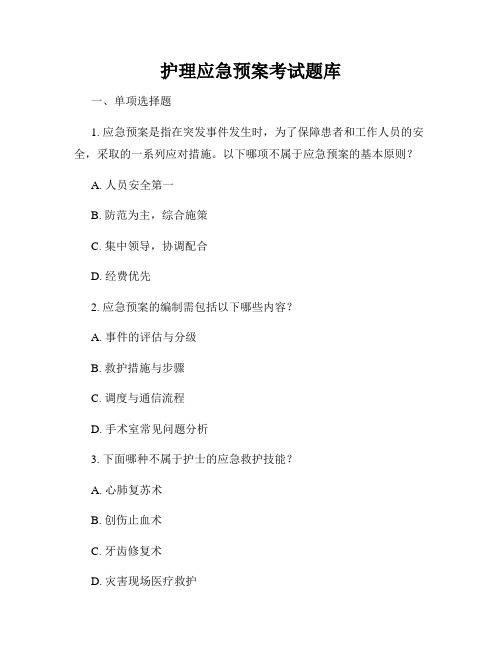 护理应急预案考试题库

一、单项选择题

1. 应急预案是指在突发事件发生时，为了保障患者和工作人员的安全，采取的一系列应对措施。以下哪项不属于应急预案的基本原则？

A. 人员安全第一

B. 防范为主，综合施策

C. 集中领导，协调配合

D. 经费优先

2. 应急预案的编制需包括以下哪些内容？

A. 事件的评估与分级

B. 救护措施与步骤

C. 调度与通信流程

D. 手术室常见问题分析

3. 下面哪种不属于护士的应急救护技能？

A. 心肺复苏术

B. 创伤止血术

C. 牙齿修复术

D. 灾害现场医疗救护